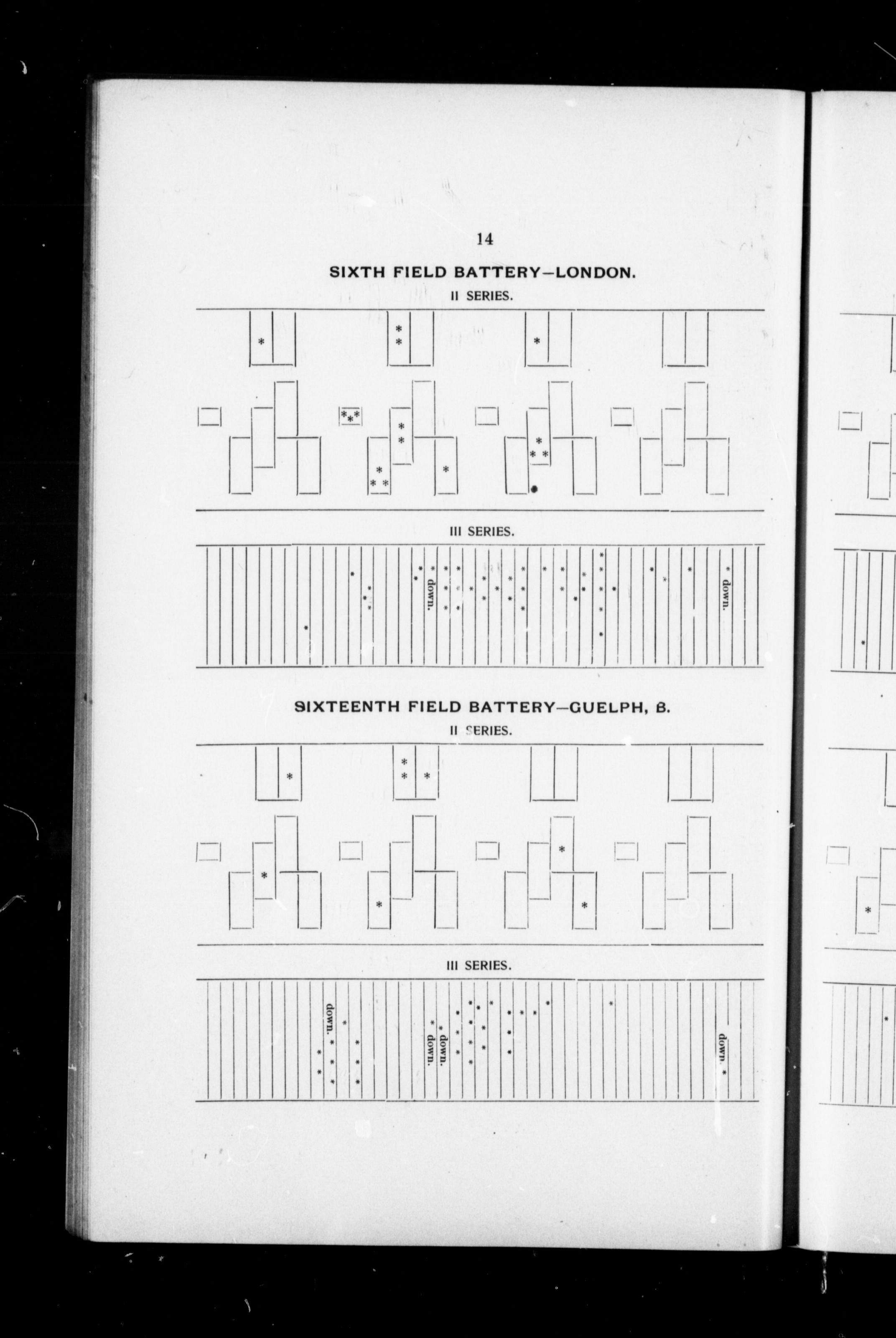 14

SIXTH FIELD BATTERY—LONDON.

II SERIES.

III SERIES.

down.

down.

SIXTEENTH FIELD BATTERY—GUELPH, B.

II SERIES.

III SERIES.

down.

down.

down.

down.